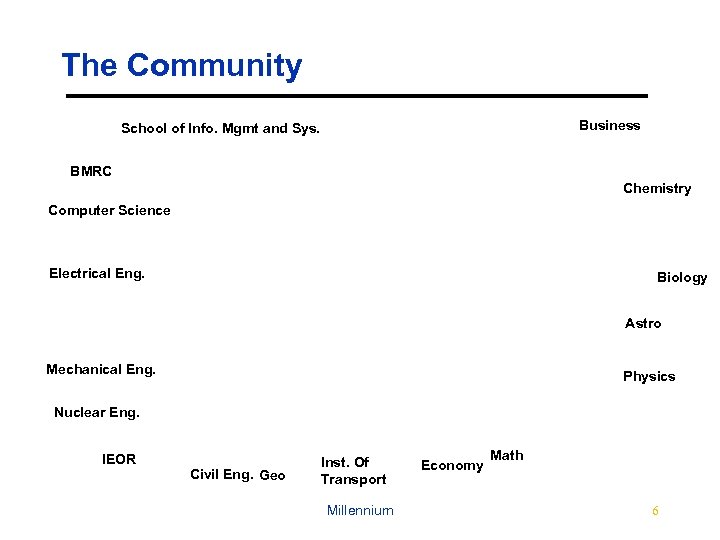 The Community

School of Info. Mgmt and Sys.

Business

BMRC

Chemistry

Computer Science

Electrical Eng.

Biology

Astro

Mechanical Eng.

Physics

Nuclear Eng.

IEOR

Civil Eng. Geo

Inst. Of Transport

Economy

Math

Millennium

6